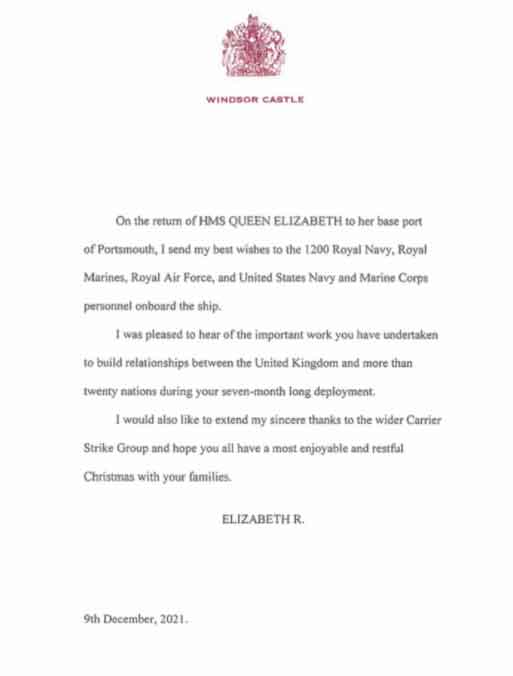 WINDSOR CASTLE

On the return of HMS QUEEN ELIZABETH to her base port of Portsmouth, I send my best wishes to the 1200 Royal Navy, Royal Marines, Royal Air Force, and United States Navy and Marine Corps personnel onboard the ship.

I was pleased to hear of the important work you have undertaken to build relationships between the United Kingdom and more than twenty nations during your seven-month long deployment.

I would also like to extend my sincere thanks to the wider Carrier Strike Group and hope you all have a most enjoyable and restful Christmas with your families.

ELIZABETH R.

9th December, 2021.